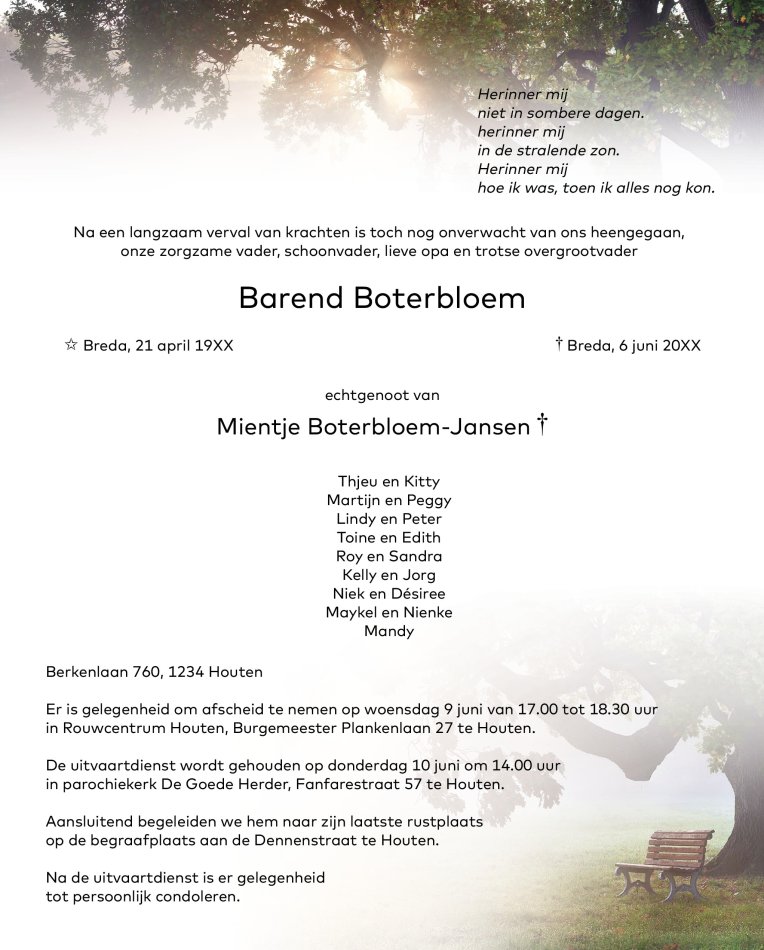 Herinner mij
niet in sombere dagen.
herinner mij
in de stralende zon.
Herinner mij
hoe ik was, toen ik alles nog kon.

Na een langzaam verval van krachten is toch nog onverwacht van ons heengegaan, onze zorgzame vader, schoonvader, lieve opa en trotse overgrootvader

Barend Boterbloem

☆ Breda, 21 april 19XX

† Breda, 6 juni 20XX

echtgenoot van

Mientje Boterbloem-Jansen †

Thjeu en Kitty
Martijn en Peggy
Lindy en Peter
Toine en Edith
Roy en Sandra
Kelly en Jorg
Niek en Désiree
Maykel en Nienke
Mandy

Berkenlaan 760, 1234 Houten

Er is gelegenheid om afscheid te nemen op woensdag 9 juni van 17.00 tot 18.30 uur in Rouwcentrum Houten, Burgemeester Plankenlaan 27 te Houten.

De uitvaartdienst wordt gehouden op donderdag 10 juni om 14.00 uur in parochiekerk De Goede Herder, Fanfarestraat 57 te Houten.

Aansluitend begeleiden we hem naar zijn laatste rustplaats op de begraafplaats aan de Dennenstraat te Houten.

Na de uitvaartdienst is er gelegenheid tot persoonlijk condoleren.